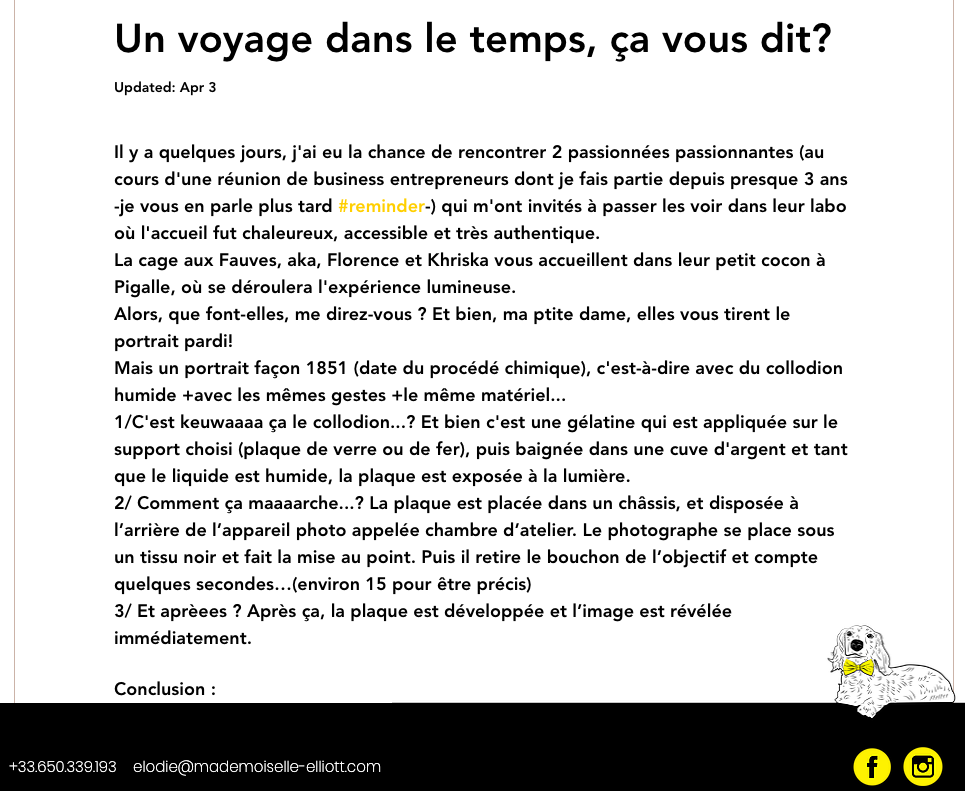 Un voyage dans le temps, ça vous dit?

Updated: Apr 3

Il y a quelques jours, j'ai eu la chance de rencontrer 2 passionnées passionnantes (au cours d'une réunion de business entrepreneurs dont je fais partie depuis presque 3 ans -je vous en parle plus tard #reminder-) qui m'ont invités à passer les voir dans leur labo où l'accueil fut chaleureux, accessible et très authentique.
La cage aux Fauves, aka, Florence et Khriska vous accueillent dans leur petit cocon à Pigalle, où se déroulera l'expérience lumineuse.
Alors, que font-elles, me direz-vous ? Et bien, ma ptite dame, elles vous tirent le portrait pardi!
Mais un portrait façon 1851 (date du procédé chimique), c'est-à-dire avec du collodion humide +avec les mêmes gestes +le même matériel...
1/C'est keuwaaaa ça le collodion...? Et bien c'est une gélatine qui est appliquée sur le support choisi (plaque de verre ou de fer), puis baignée dans une cuve d'argent et tant que le liquide est humide, la plaque est exposée à la lumière.
2/ Comment ça maaaarche...? La plaque est placée dans un châssis, et disposée à l'arrière de l'appareil photo appelée chambre d'atelier. Le photographe se place sous un tissu noir et fait la mise au point. Puis il retire le bouchon de l'objectif et compte quelques secondes...(environ 15 pour être précis)
3/ Et aprèees ? Après ça, la plaque est développée et l'image est révélée immédiatement.

Conclusion :

+33.650.339.193 elodie@mademoiselle-elliott.com